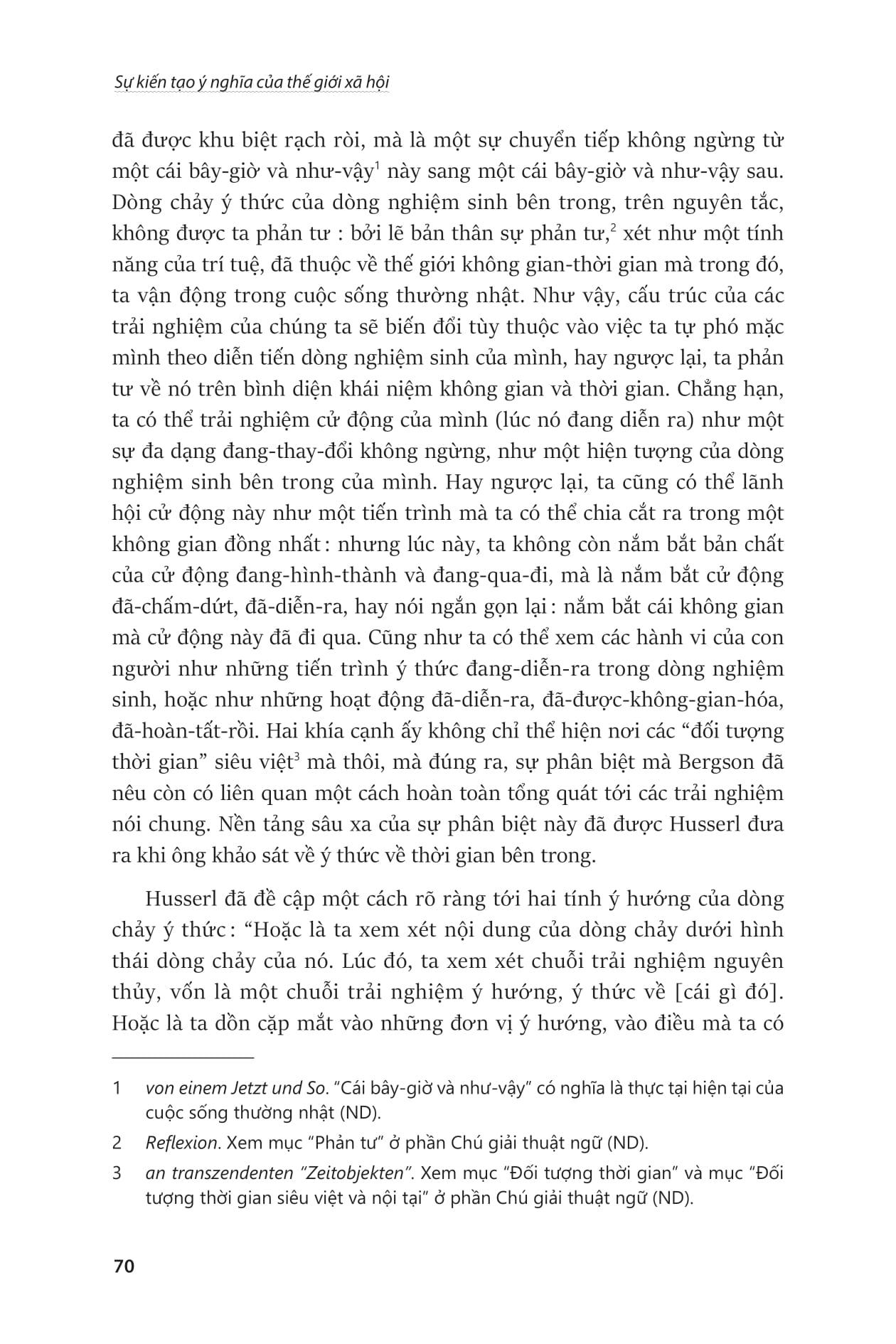 Sự kiến tạo ý nghĩa của thế giới xã hội

đã được khu biệt rạch ròi, mà là một sự chuyển tiếp không ngừng từ một cái bây-giờ và như-vậy$^1$ này sang một cái bây-giờ và như-vậy sau. Dòng chảy ý thức của dòng nghiệm sinh bên trong, trên nguyên tắc, không được ta phản tư : bởi lẽ bản thân sự phản tư,$^2$ xét như một tính năng của trí tuệ, đã thuộc về thế giới không gian-thời gian mà trong đó, ta vận động trong cuộc sống thường nhật. Như vậy, cấu trúc của các trải nghiệm của chúng ta sẽ biến đổi tùy thuộc vào việc ta tự phó mặc mình theo diễn tiến dòng nghiệm sinh của mình, hay ngược lại, ta phản tư về nó trên bình diện khái niệm không gian và thời gian. Chẳng hạn, ta có thể trải nghiệm cử động của mình (lúc nó đang diễn ra) như một sự đa dạng đang-thay-đổi không ngừng, như một hiện tượng của dòng nghiệm sinh bên trong của mình. Hay ngược lại, ta cũng có thể lãnh hội cử động này như một tiến trình mà ta có thể chia cắt ra trong một không gian đồng nhất : nhưng lúc này, ta không còn nắm bắt bản chất của cử động đang-hình-thành và đang-qua-đi, mà là nắm bắt cử động đã-chấm-dứt, đã-diễn-ra, hay nói ngắn gọn lại : nắm bắt cái không gian mà cử động này đã đi qua. Cũng như ta có thể xem các hành vi của con người như những tiến trình ý thức đang-diễn-ra trong dòng nghiệm sinh, hoặc như những hoạt động đã-diễn-ra, đã-được-không-gian-hóa, đã-hoàn-tất-rồi. Hai khía cạnh ấy không chỉ thể hiện nơi các “đối tượng thời gian” siêu việt$^3$ mà thôi, mà đúng ra, sự phân biệt mà Bergson đã nêu còn có liên quan một cách hoàn toàn tổng quát tới các trải nghiệm nói chung. Nền tảng sâu xa của sự phân biệt này đã được Husserl đưa ra khi ông khảo sát về ý thức về thời gian bên trong.

Husserl đã đề cập một cách rõ ràng tới hai tính ý hướng của dòng chảy ý thức : “Hoặc là ta xem xét nội dung của dòng chảy dưới hình thái dòng chảy của nó. Lúc đó, ta xem xét chuỗi trải nghiệm nguyên thủy, vốn là một chuỗi trải nghiệm ý hướng, ý thức về [cái gì đó]. Hoặc là ta dồn cặp mắt vào những đơn vị ý hướng, vào điều mà ta có

1 von einem Jetzt und So. “Cái bây-giờ và như-vậy” có nghĩa là thực tại hiện tại của cuộc sống thường nhật (ND).

2 Reflexion. Xem mục “Phản tư” ở phần Chú giải thuật ngữ (ND).

3 an transzendenten “Zeitobjekten”. Xem mục “Đối tượng thời gian” và mục “Đối tượng thời gian siêu việt và nội tại” ở phần Chú giải thuật ngữ (ND).

70